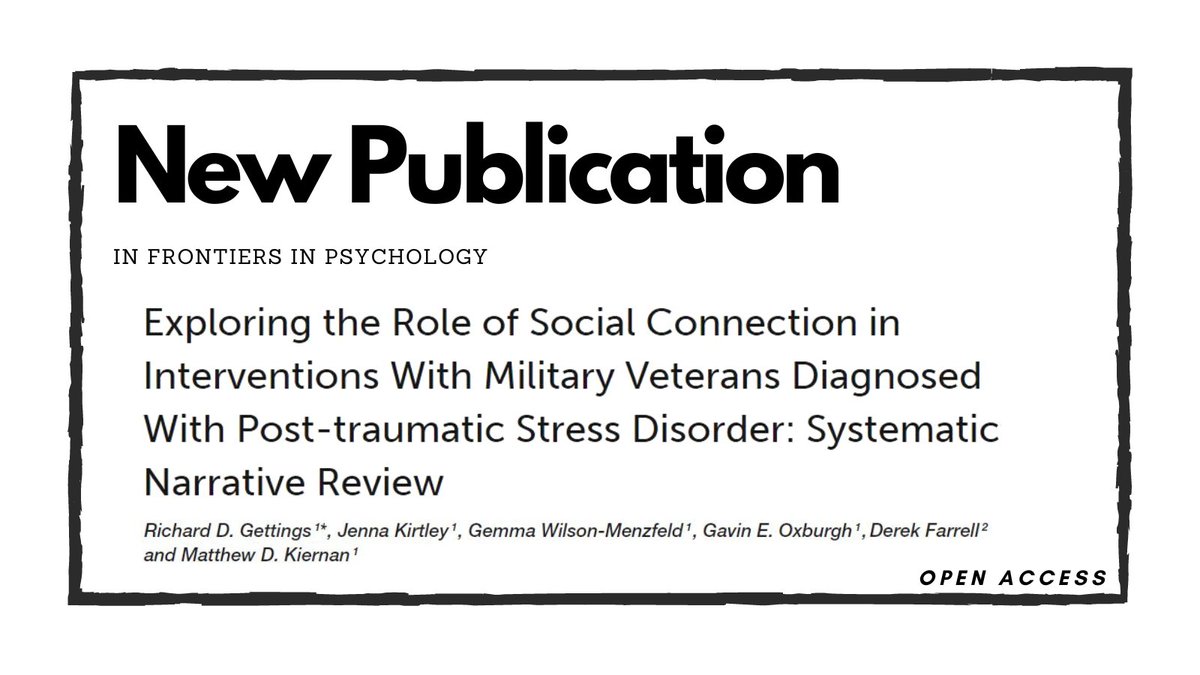 New Publication

IN FRONTIERS IN PSYCHOLOGY

Exploring the Role of Social Connection in Interventions With Military Veterans Diagnosed With Post-traumatic Stress Disorder: Systematic Narrative Review

Richard D. Gettings $^{1*}$, Jenna Kirtley $^{1}$, Gemma Wilson-Menzfeld $^{1}$, Gavin E. Oxburgh $^{1}$, Derek Farrell $^{2}$ and Matthew D. Kiernan $^{1}$

OPEN ACCESS